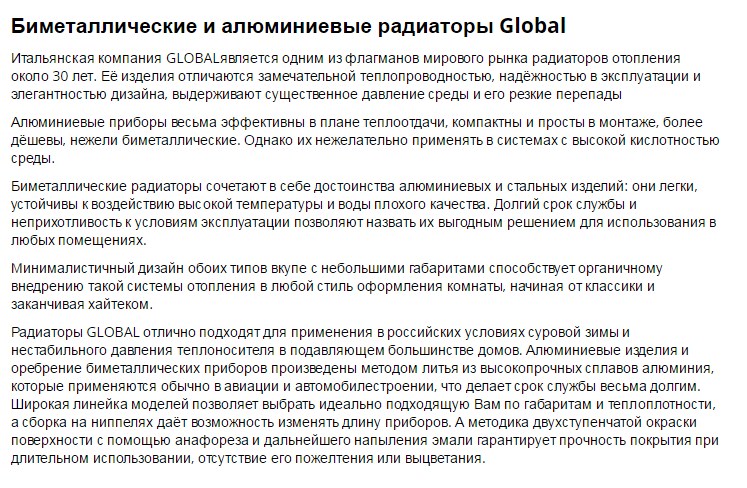 Биметаллические и алюминиевые радиаторы Global

Итальянская компания GLOBALявляется одним из флагманов мирового рынка радиаторов отопления около 30 лет. Её изделия отличаются замечательной теплопроводностью, надёжностью в эксплуатации и элегантностью дизайна, выдерживают существенное давление среды и его резкие перепады

Алюминиевые приборы весьма эффективны в плане теплоотдачи, компактны и просты в монтаже, более дёшевы, нежели биметаллические. Однако их нежелательно применять в системах с высокой кислотностью среды.

Биметаллические радиаторы сочетают в себе достоинства алюминиевых и стальных изделий: они легки, устойчивы к воздействию высокой температуры и воды плохого качества. Долгий срок службы и неприхотливость к условиям эксплуатации позволяют назвать их выгодным решением для использования в любых помещениях.

Минималистичный дизайн обоих типов вкупе с небольшими габаритами способствует органичному внедрению такой системы отопления в любой стиль оформления комнаты, начиная от классики и заканчивая хайтеком.

Радиаторы GLOBAL отлично подходят для применения в российских условиях суровой зимы и нестабильного давления теплоносителя в подавляющем большинстве домов. Алюминиевые изделия и оребрение биметаллических приборов произведены методом литья из высокопрочных сплавов алюминия, которые применяются обычно в авиации и автомобилестроении, что делает срок службы весьма долгим. Широкая линейка моделей позволяет выбрать идеально подходящую Вам по габаритам и теплоплотности, а сборка на ниппелях даёт возможность изменять длину приборов. А методика двухступенчатой окраски поверхности с помощью анафореза и дальнейшего напыления эмали гарантирует прочность покрытия при длительном использовании, отсутствие его пожелтения или выцветания.